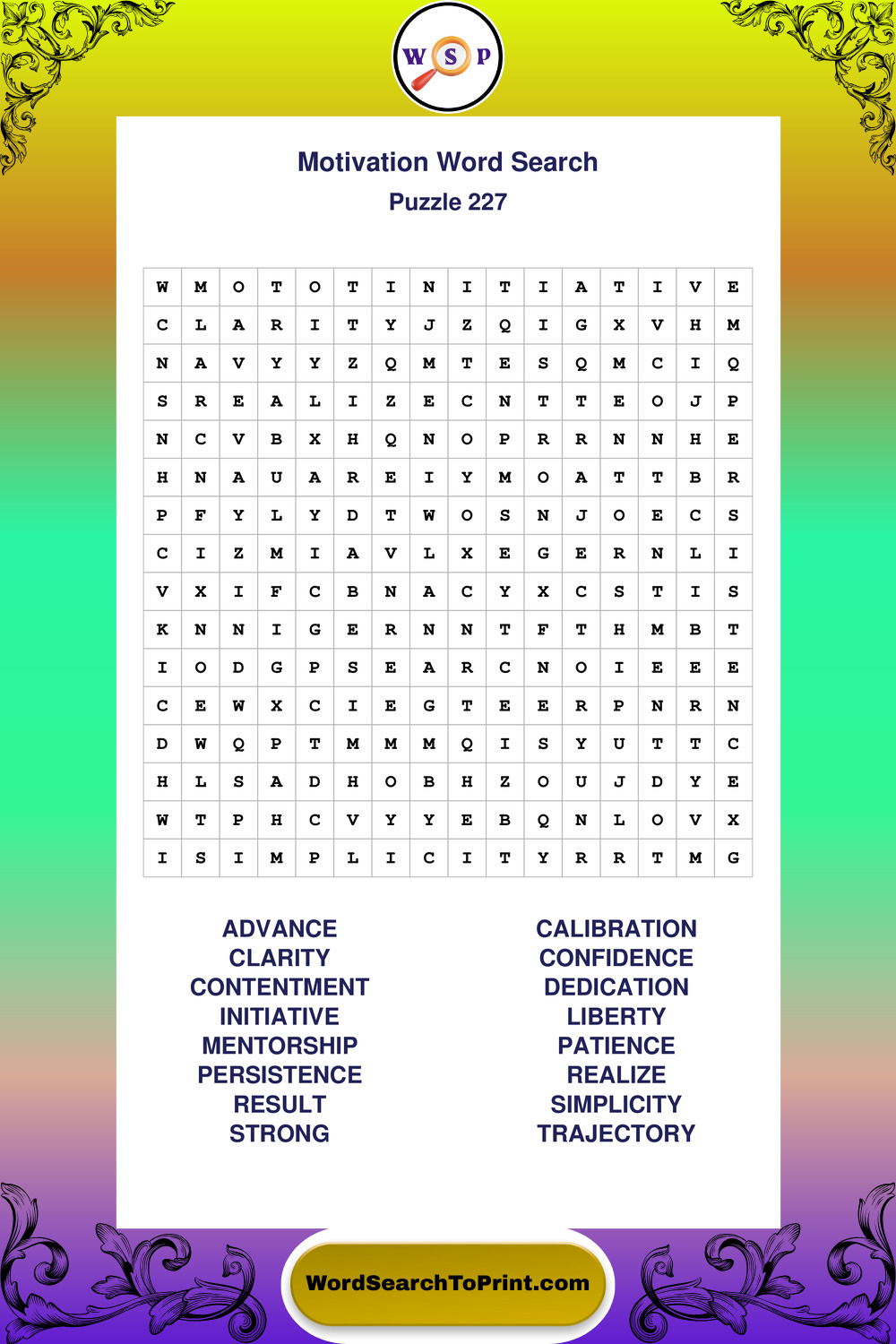 W S P

Motivation Word Search
Puzzle 227

| W | M | O | T | O | T | I | N | I | T | I | A | T | I | V | E |
|---|---|---|---|---|---|---|---|---|---|---|---|---|---|---|---|
| C | L | A | R | I | T | Y | J | Z | Q | I | G | X | V | H | M |
| N | A | V | Y | Y | Z | Q | M | T | E | S | Q | M | C | I | Q |
| S | R | E | A | L | I | Z | E | C | N | T | T | E | O | J | P |
| N | C | V | B | X | H | Q | N | O | P | R | R | N | N | H | E |
| H | N | A | U | A | R | E | I | Y | M | O | A | T | T | B | R |
| P | F | Y | L | Y | D | T | W | O | S | N | J | O | E | C | S |
| C | I | Z | M | I | A | V | L | X | E | G | E | R | N | L | I |
| V | X | I | F | C | B | N | A | C | Y | X | C | S | T | I | S |
| K | N | N | I | G | E | R | N | N | T | F | T | H | M | B | T |
| I | O | D | G | P | S | E | A | R | C | N | O | I | E | E | E |
| C | E | W | X | C | I | E | G | T | E | E | R | P | N | R | N |
| D | W | Q | P | T | M | M | M | Q | I | S | Y | U | T | T | C |
| H | L | S | A | D | H | O | B | H | Z | O | U | J | D | Y | E |
| W | T | P | H | C | V | Y | Y | E | B | Q | N | L | O | V | X |
| I | S | I | M | P | L | I | C | I | T | Y | R | R | T | M | G |

ADVANCE
CLARITY
CONTENTMENT
INITIATIVE
MENTORSHIP
PERSISTENCE
RESULT
STRONG

CALIBRATION
CONFIDENCE
DEDICATION
LIBERTY
PATIENCE
REALIZE
SIMPLICITY
TRAJECTORY

WordSearchToPrint.com